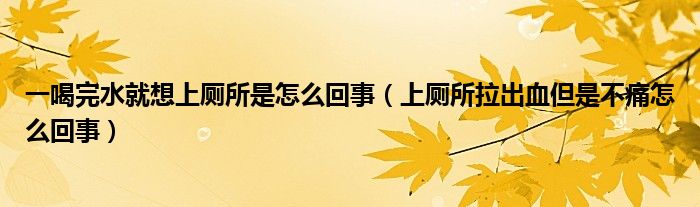 一喝完水就想上厕所是怎么回事（上厕所拉出血但是不痛怎么回事）